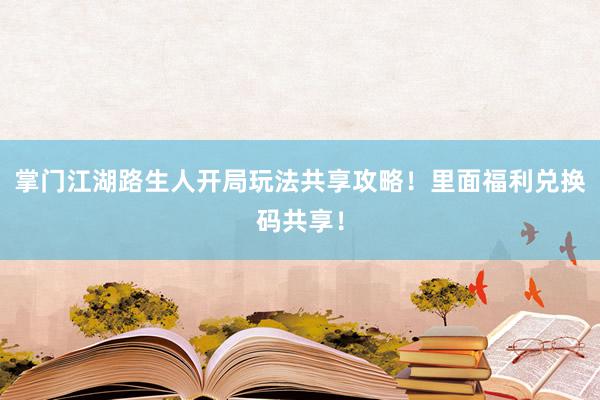 掌门江湖路生人开局玩法共享攻略！里面福利兑换码共享！